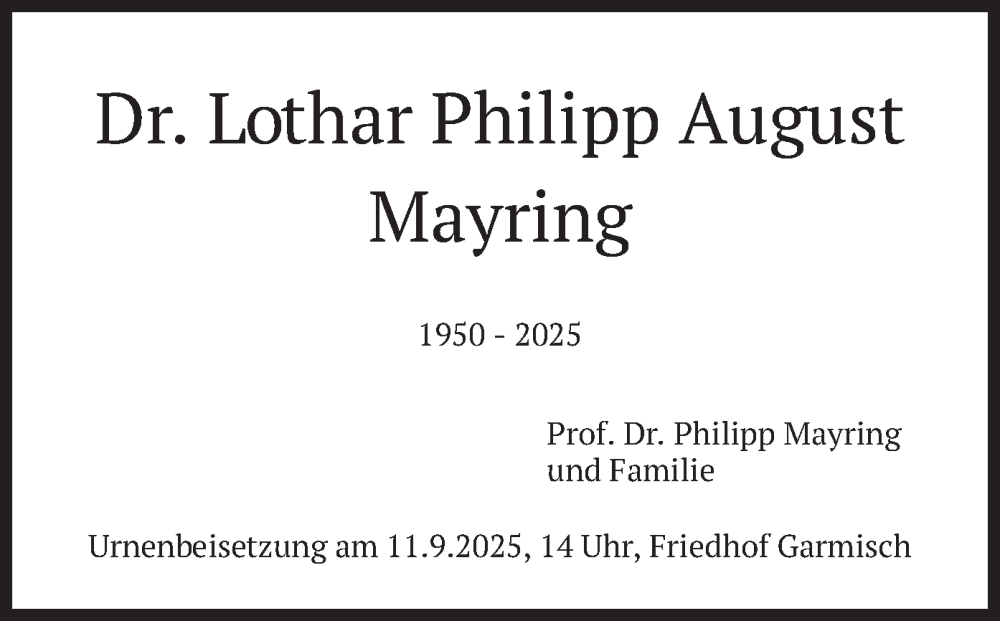 Dr. Lothar Philipp August
Mayring

1950 - 2025

Prof. Dr. Philipp Mayring
und Familie

Urnenbeisetzung am 11.9.2025, 14 Uhr, Friedhof Garmisch